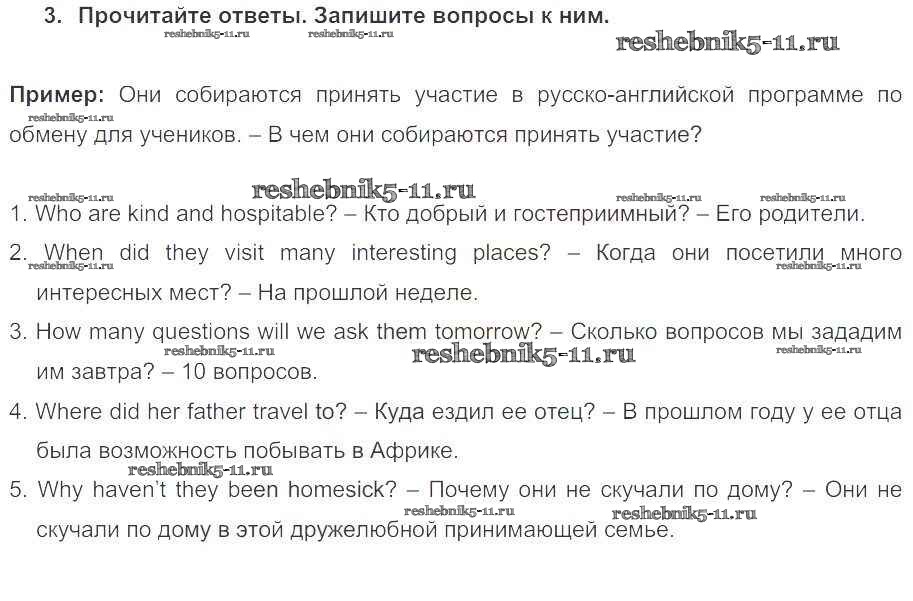 3. Прочитайте ответы. Запишите вопросы к ним.

reshebnik5-11.ru reshebnik5-11.ru reshebnik5-11.ru

Пример: Они собираются принять участие в русско-английской программе по обмену для учеников. – В чем они собираются принять участие?

reshebnik5-11.ru

reshebnik5-11.ru reshebnik5-11.ru reshebnik5-11.ru reshebnik5-11.ru

1. Who are kind and hospitable? – Кто добрый и гостеприимный? – Его родители.

2. When did they visit many interesting places? – Когда они посетили много интересных мест? – На прошлой неделе.

reshebnik5-11.ru reshebnik5-11.ru

3. How many questions will we ask them tomorrow? – Сколько вопросов мы зададим им завтра? – 10 вопросов.

reshebnik5-11.ru reshebnik5-11.ru reshebnik5-11.ru

4. Where did her father travel to? – Куда ездил ее отец? – В прошлом году у ее отца была возможность побывать в Африке.

reshebnik5-11.ru

5. Why haven't they been homesick? – Почему они не скучали по дому? – Они не скучали по дому в этой дружелюбной принимающей семье.

reshebnik5-11.ru reshebnik5-11.ru